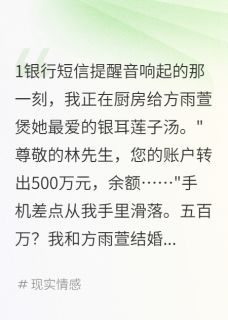 1银行短信提醒音响起的那一刻，我正在厨房给方雨萱煲她最爱的银耳莲子汤。"尊敬的林先生，您的账户转出500万元，余额……"手机差点从我手里滑落。五百万？我和方雨萱结婚...

# 现实情感